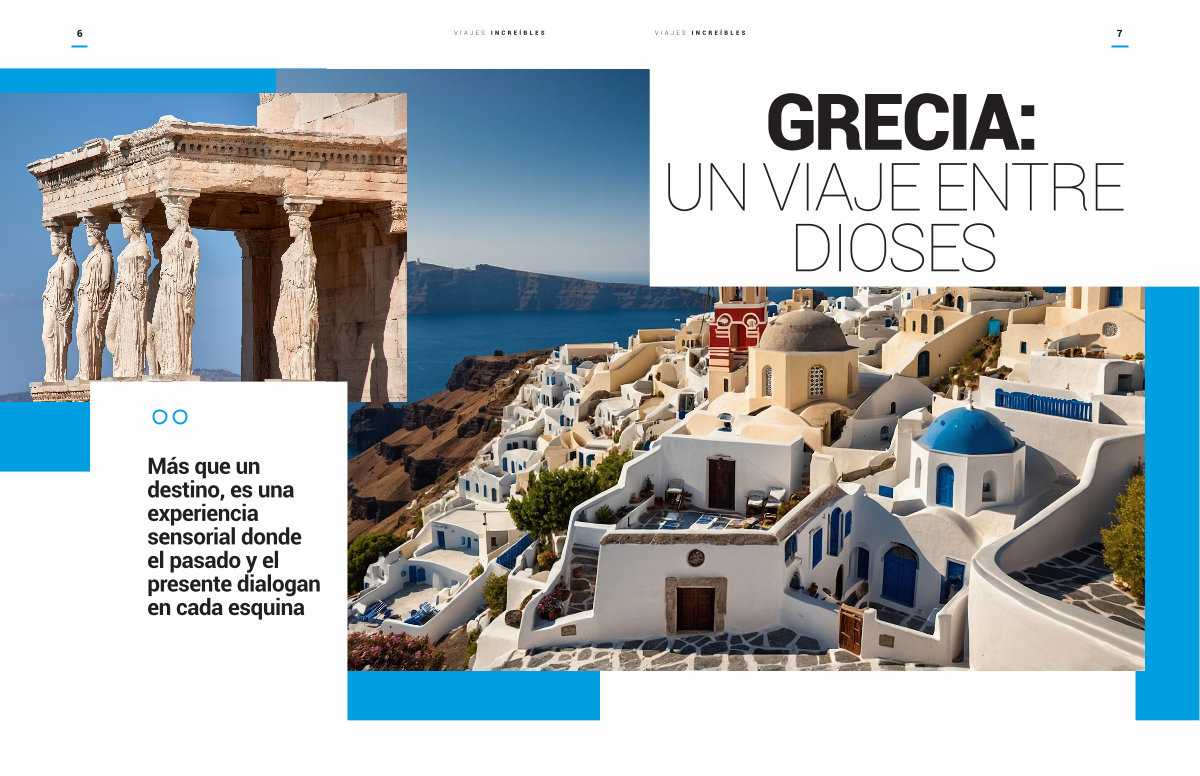 6

VIAJES INCREÍBLES

VIAJES INCREÍBLES

7

GRECIA:
UN VIAJE ENTRE DIOSES

Más que un destino, es una experiencia sensorial donde el pasado y el presente dialogan en cada esquina